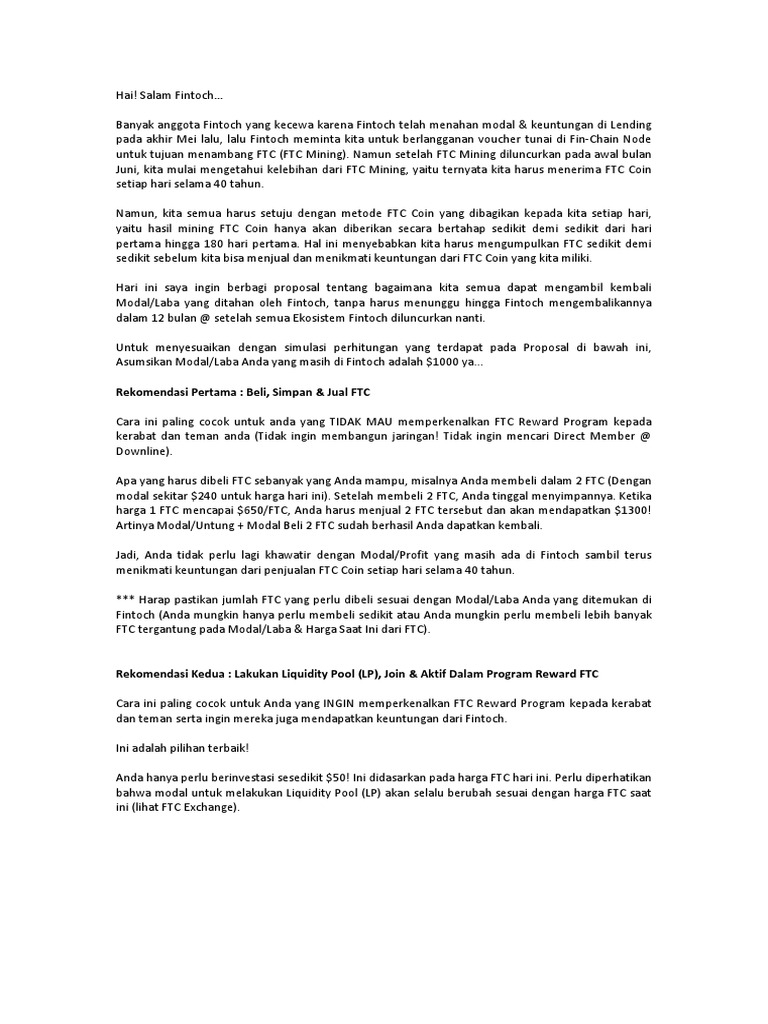 Hai! Salam Fintoch...

Banyak anggota Fintoch yang kecewa karena Fintoch telah menahan modal & keuntungan di Lending pada akhir Mei lalu, lalu Fintoch meminta kita untuk berlangganan voucher tunai di Fin-Chain Node untuk tujuan menambang FTC (FTC Mining). Namun setelah FTC Mining diluncurkan pada awal bulan Juni, kita mulai mengetahui kelebihan dari FTC Mining, yaitu ternyata kita harus menerima FTC Coin setiap hari selama 40 tahun.

Namun, kita semua harus setuju dengan metode FTC Coin yang dibagikan kepada kita setiap hari, yaitu hasil mining FTC Coin hanya akan diberikan secara bertahap sedikit demi sedikit dari hari pertama hingga 180 hari pertama. Hal ini menyebabkan kita harus mengumpulkan FTC sedikit demi sedikit sebelum kita bisa menjual dan menikmati keuntungan dari FTC Coin yang kita miliki.

Hari ini saya ingin berbagi proposal tentang bagaimana kita semua dapat mengambil kembali Modal/Laba yang ditahan oleh Fintoch, tanpa harus menunggu hingga Fintoch mengembalikannya dalam 12 bulan @ setelah semua Ekosistem Fintoch diluncurkan nanti.

Untuk menyesuaikan dengan simulasi perhitungan yang terdapat pada Proposal di bawah ini, Asumsikan Modal/Laba Anda yang masih di Fintoch adalah $1000 ya...

Rekomendasi Pertama : Beli, Simpan & Jual FTC

Cara ini paling cocok untuk anda yang TIDAK MAU memperkenalkan FTC Reward Program kepada kerabat dan teman anda (Tidak ingin membangun jaringan! Tidak ingin mencari Direct Member @ Downline).

Apa yang harus dibeli FTC sebanyak yang Anda mampu, misalnya Anda membeli dalam 2 FTC (Dengan modal sekitar $240 untuk harga hari ini). Setelah membeli 2 FTC, Anda tinggal menyimpannya. Ketika harga 1 FTC mencapai $650/FTC, Anda harus menjual 2 FTC tersebut dan akan mendapatkan $1300! Artinya Modal/Untung + Modal Beli 2 FTC sudah berhasil Anda dapatkan kembali.

Jadi, Anda tidak perlu lagi khawatir dengan Modal/Profit yang masih ada di Fintoch sambil terus menikmati keuntungan dari penjualan FTC Coin setiap hari selama 40 tahun.

*** Harap pastikan jumlah FTC yang perlu dibeli sesuai dengan Modal/Laba Anda yang ditemukan di Fintoch (Anda mungkin hanya perlu membeli sedikit atau Anda mungkin perlu membeli lebih banyak FTC tergantung pada Modal/Laba & Harga Saat Ini dari FTC).

Rekomendasi Kedua : Lakukan Liquidity Pool (LP), Join & Aktif Dalam Program Reward FTC

Cara ini paling cocok untuk Anda yang INGIN memperkenalkan FTC Reward Program kepada kerabat dan teman serta ingin mereka juga mendapatkan keuntungan dari Fintoch.

Ini adalah pilihan terbaik!

Anda hanya perlu berinvestasi sesedikit $50! Ini didasarkan pada harga FTC hari ini. Perlu diperhatikan bahwa modal untuk melakukan Liquidity Pool (LP) akan selalu berubah sesuai dengan harga FTC saat ini (lihat FTC Exchange).